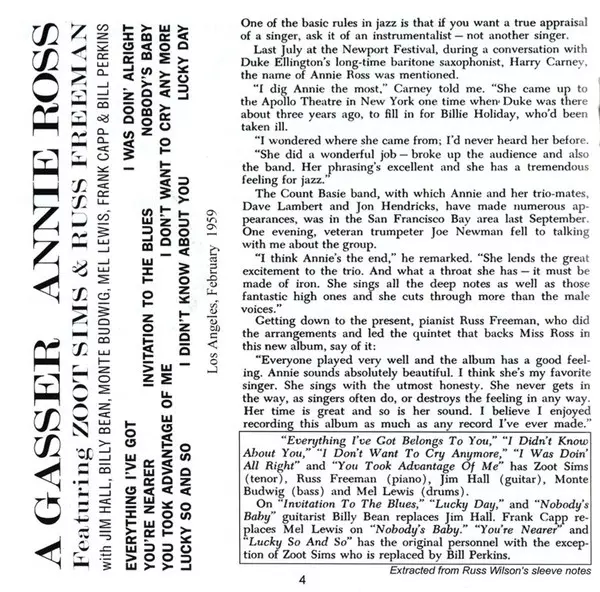 A GASSER ANNIE ROSS

Featuring ZOOT SIMS & RUSS FREEMAN

with JIM HALL, BILLY BEAN, MONTE BUDWIG, MEL LEWIS, FRANK CAPP & BILL PERKINS

EVERYTHING I'VE GOT
YOU'RE NEARER
YOU TOOK ADVANTAGE OF ME
LUCKY SO AND SO

INVITATION TO THE BLUES
I DON'T WANT TO CRY ANY MORE
I DIDN'T KNOW ABOUT YOU

I WAS DOIN' ALRIGHT
NOBODY'S BABY
LUCKY DAY

Los Angeles, February 1959

One of the basic rules in jazz is that if you want a true appraisal of a singer, ask it of an instrumentalist – not another singer.

Last July at the Newport Festival, during a conversation with Duke Ellington's long-time baritone saxophonist, Harry Carney, the name of Annie Ross was mentioned.

"I dig Annie the most," Carney told me. "She came up to the Apollo Theatre in New York one time when Duke was there about three years ago, to fill in for Billie Holiday, who'd been taken ill.

"I wondered where she came from; I'd never heard her before.

"She did a wonderful job – broke up the audience and also the band. Her phrasing's excellent and she has a tremendous feeling for jazz."

The Count Basie band, with which Annie and her trio-mates, Dave Lambert and Jon Hendricks, have made numerous appearances, was in the San Francisco Bay area last September. One evening, veteran trumpeter Joe Newman fell to talking with me about the group.

"I think Annie's the end," he remarked. "She lends the great excitement to the trio. And what a throat she has – it must be made of iron. She sings all the deep notes as well as those fantastic high ones and she cuts through more than the male voices."

Getting down to the present, pianist Russ Freeman, who did the arrangements and led the quintet that backs Miss Ross in this new album, say of it:

"Everyone played very well and the album has a good feeling. Annie sounds absolutely beautiful. I think she's my favorite singer. She sings with the utmost honesty. She never gets in the way, as singers often do, or destroys the feeling in any way. Her time is great and so is her sound. I believe I enjoyed recording this album as much as any record I've ever made."

"Everything I've Got Belongs To You," "I Didn't Know About You," "I Don't Want To Cry Anymore," "I Was Doin' All Right" and "You Took Advantage Of Me" has Zoot Sims (tenor), Russ Freeman (piano), Jim Hall (guitar), Monte Budwig (bass) and Mel Lewis (drums).

On "Invitation To The Blues," "Lucky Day," and "Nobody's Baby" guitarist Billy Bean replaces Jim Hall. Frank Capp replaces Mel Lewis on "Nobody's Baby." "You're Nearer" and "Lucky So And So" has the original personnel with the exception of Zoot Sims who is replaced by Bill Perkins.

Extracted from Russ Wilson's sleeve notes

4